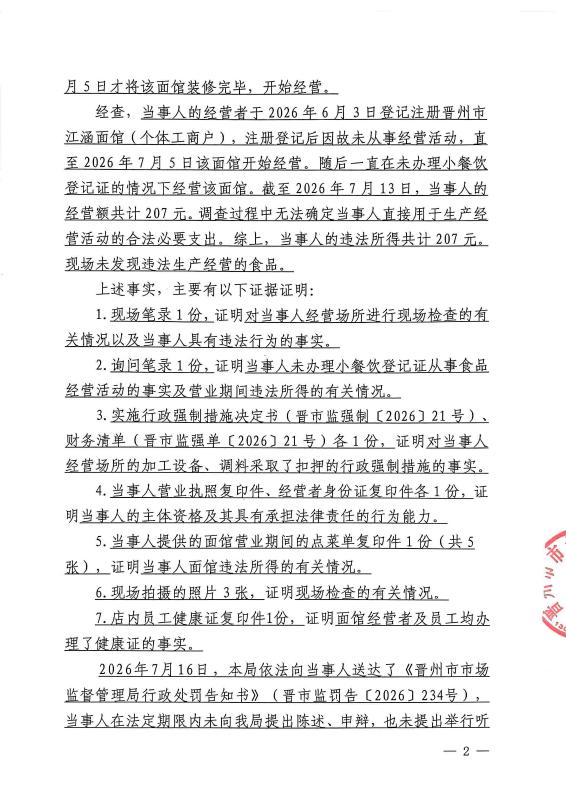 月5日才将该面馆装修完毕，开始经营。

经查，当事人的经营者于2026年6月3日登记注册晋州市江涵面馆（个体工商户），注册登记后因故未从事经营活动，直至2026年7月5日该面馆开始经营。随后一直在未办理小餐饮登记证的情况下经营该面馆。截至2026年7月13日，当事人的经营额共计207元。调查过程中无法确定当事人直接用于生产经营活动的合法必要支出。综上，当事人的违法所得共计207元。现场未发现违法生产经营的食品。

上述事实，主要有以下证据证明：

1.现场笔录1份，证明对当事人经营场所进行现场检查的有关情况以及当事人具有违法行为的事实。

2.询问笔录1份，证明当事人未办理小餐饮登记证从事食品经营活动的事实及营业期间违法所得的有关情况。

3.实施行政强制措施决定书（晋市监强制〔2026〕21号）、财务清单（晋市监强单〔2026〕21号）各1份，证明对当事人经营场所的加工设备、调料采取了扣押的行政强制措施的事实。

4.当事人营业执照复印件、经营者身份证复印件各1份，证明当事人的主体资格及其具有承担法律责任的行为能力。

5.当事人提供的面馆营业期间的点菜单复印件1份（共5张），证明当事人面馆违法所得的有关情况。

6.现场拍摄的照片3张，证明现场检查的有关情况。

7.店内员工健康证复印件1份，证明面馆经营者及员工均办理了健康证的事实。

2026年7月16日，本局依法向当事人送达了《晋州市市场监督管理局行政处罚告知书》（晋市监罚告〔2026〕234号），当事人在法定期限内未向我局提出陈述、申辩，也未提出举行听

— 2 —